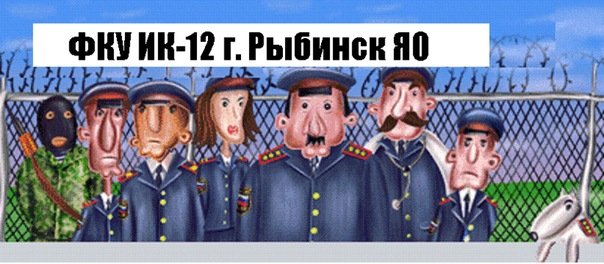 ФКУ ИК-12 г. Рыбинск ЯО